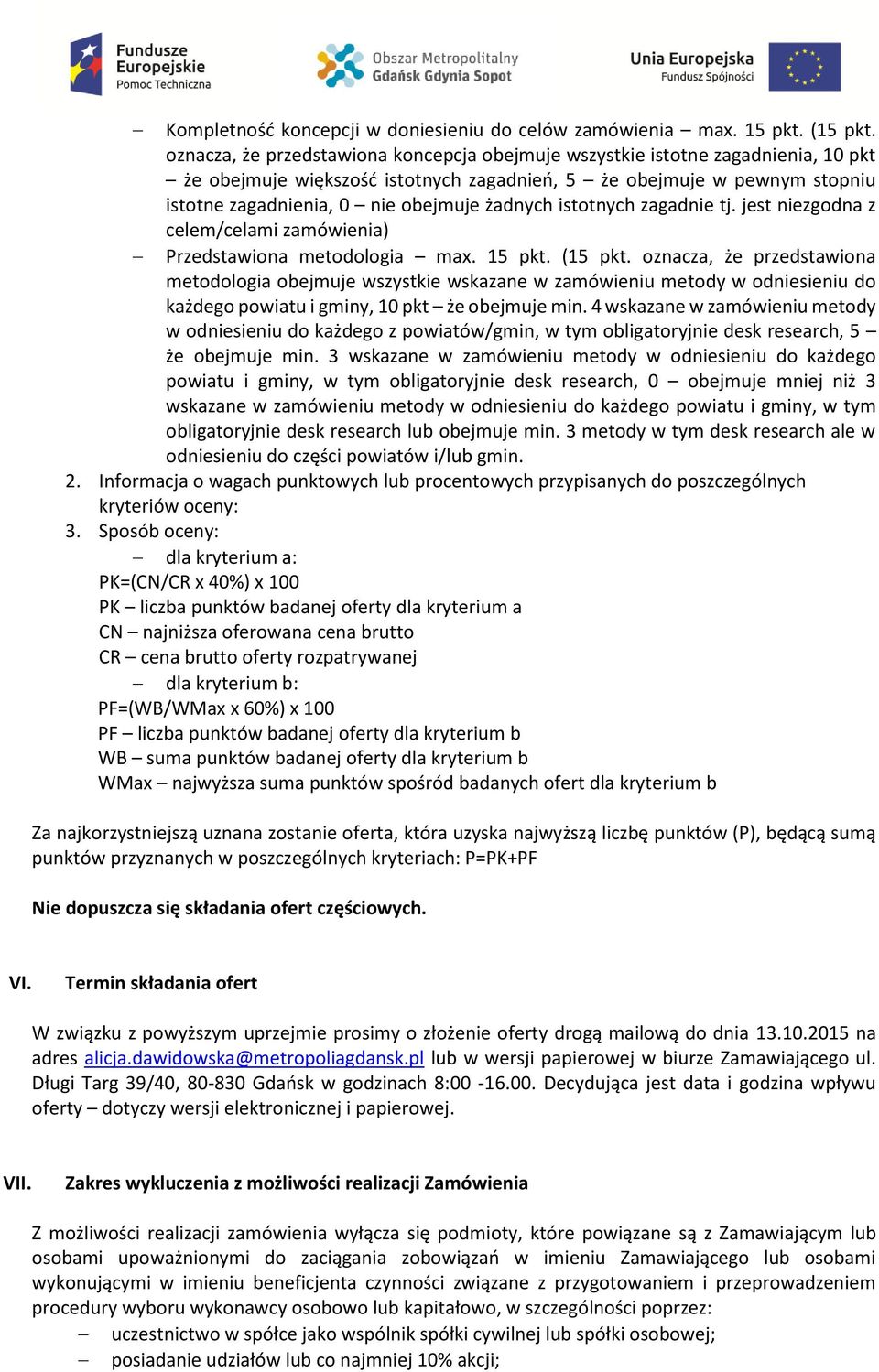 Fundusze Europejskie Pomoc Techniczna

Obszar Metropolitalny Gdańsk Gdynia Sopot

Unia Europejska Fundusz Spójności

– Kompletność koncepcji w doniesieniu do celów zamówienia – max. 15 pkt. (15 pkt. oznacza, że przedstawiona koncepcja obejmuje wszystkie istotne zagadnienia, 10 pkt – że obejmuje większość istotnych zagadnień, 5 – że obejmuje w pewnym stopniu istotne zagadnienia, 0 – nie obejmuje żadnych istotnych zagadnie tj. jest niezgodna z celem/celami zamówienia)

– Przedstawiona metodologia – max. 15 pkt. (15 pkt. oznacza, że przedstawiona metodologia obejmuje wszystkie wskazane w zamówieniu metody w odniesieniu do każdego powiatu i gminy, 10 pkt – że obejmuje min. 4 wskazane w zamówieniu metody w odniesieniu do każdego z powiatów/gmin, w tym obligatoryjnie desk research, 5 – że obejmuje min. 3 wskazane w zamówieniu metody w odniesieniu do każdego powiatu i gminy, w tym obligatoryjnie desk research, 0 – obejmuje mniej niż 3 wskazane w zamówieniu metody w odniesieniu do każdego powiatu i gminy, w tym obligatoryjnie desk research lub obejmuje min. 3 metody w tym desk research ale w odniesieniu do części powiatów i/lub gmin.

2. Informacja o wagach punktowych lub procentowych przypisanych do poszczególnych kryteriów oceny:

3. Sposób oceny:

– dla kryterium a:
PK=(CN/CR x 40%) x 100
PK – liczba punktów badanej oferty dla kryterium a
CN – najniższa oferowana cena brutto
CR – cena brutto oferty rozpatrywanej

– dla kryterium b:
PF=(WB/WMax x 60%) x 100
PF – liczba punktów badanej oferty dla kryterium b
WB – suma punktów badanej oferty dla kryterium b
WMax – najwyższa suma punktów spośród badanych ofert dla kryterium b

Za najkorzystniejszą uznana zostanie oferta, która uzyska najwyższą liczbę punktów (P), będącą sumą punktów przyznanych w poszczególnych kryteriach: P=PK+PF

Nie dopuszcza się składania ofert częściowych.

VI. Termin składania ofert

W związku z powyższym uprzejmie prosimy o złożenie oferty drogą mailową do dnia 13.10.2015 na adres alicja.dawidowska@metropoliagdansk.pl lub w wersji papierowej w biurze Zamawiającego ul. Długi Targ 39/40, 80-830 Gdańsk w godzinach 8:00 -16.00. Decydująca jest data i godzina wpływu oferty – dotyczy wersji elektronicznej i papierowej.

VII. Zakres wykluczenia z możliwości realizacji Zamówienia

Z możliwości realizacji zamówienia wyłącza się podmioty, które powiązane są z Zamawiającym lub osobami upoważnionymi do zaciągania zobowiązań w imieniu Zamawiającego lub osobami wykonującymi w imieniu beneficjenta czynności związane z przygotowaniem i przeprowadzeniem procedury wyboru wykonawcy osobowo lub kapitałowo, w szczególności poprzez:
– uczestnictwo w spółce jako wspólnik spółki cywilnej lub spółki osobowej;
– posiadanie udziałów lub co najmniej 10% akcji;